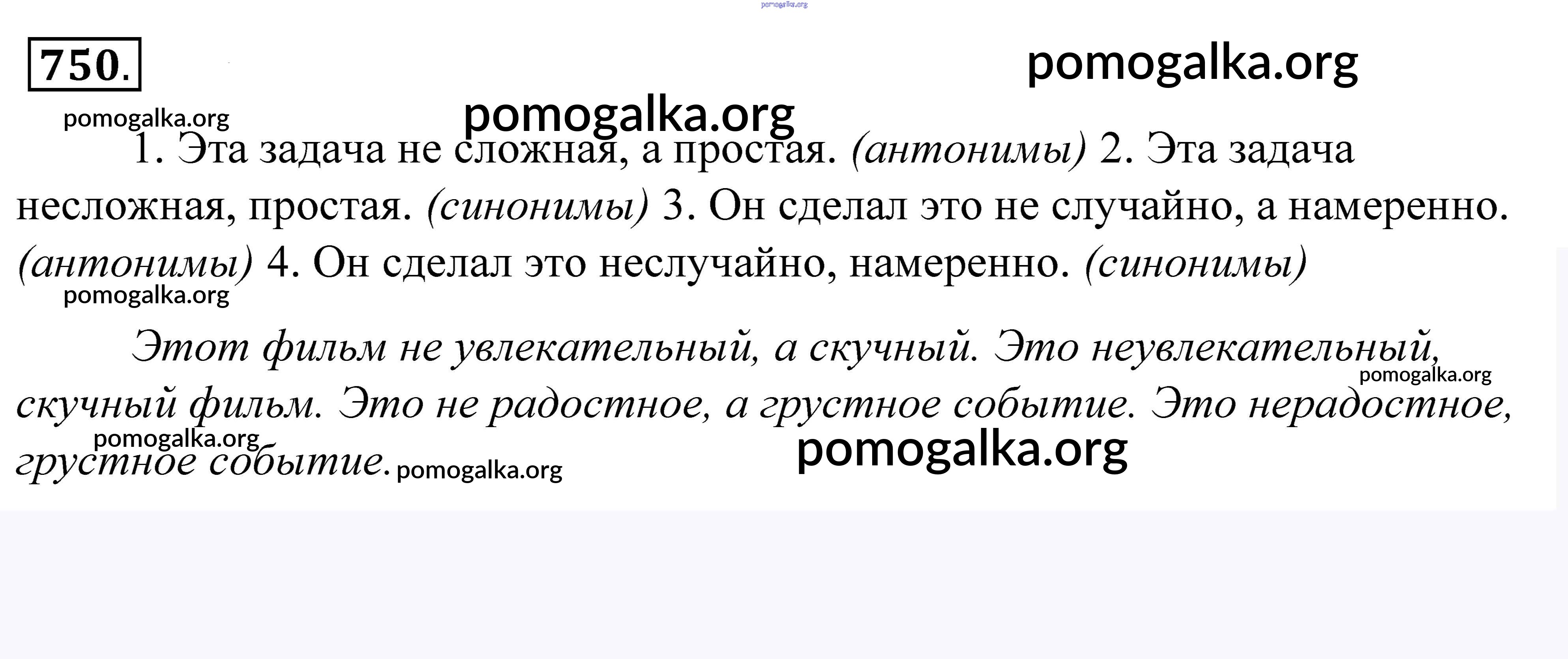 750.

1. Эта задача не сложная, а простая. (антонимы) 2. Эта задача несложная, простая. (синонимы) 3. Он сделал это не случайно, а намеренно. (антонимы) 4. Он сделал это неслучайно, намеренно. (синонимы)

Этот фильм не увлекательный, а скучный. Это неувлекательный, скучный фильм. Это не радостное, а грустное событие. Это нерадостное, грустное событие.

pomogalka.org